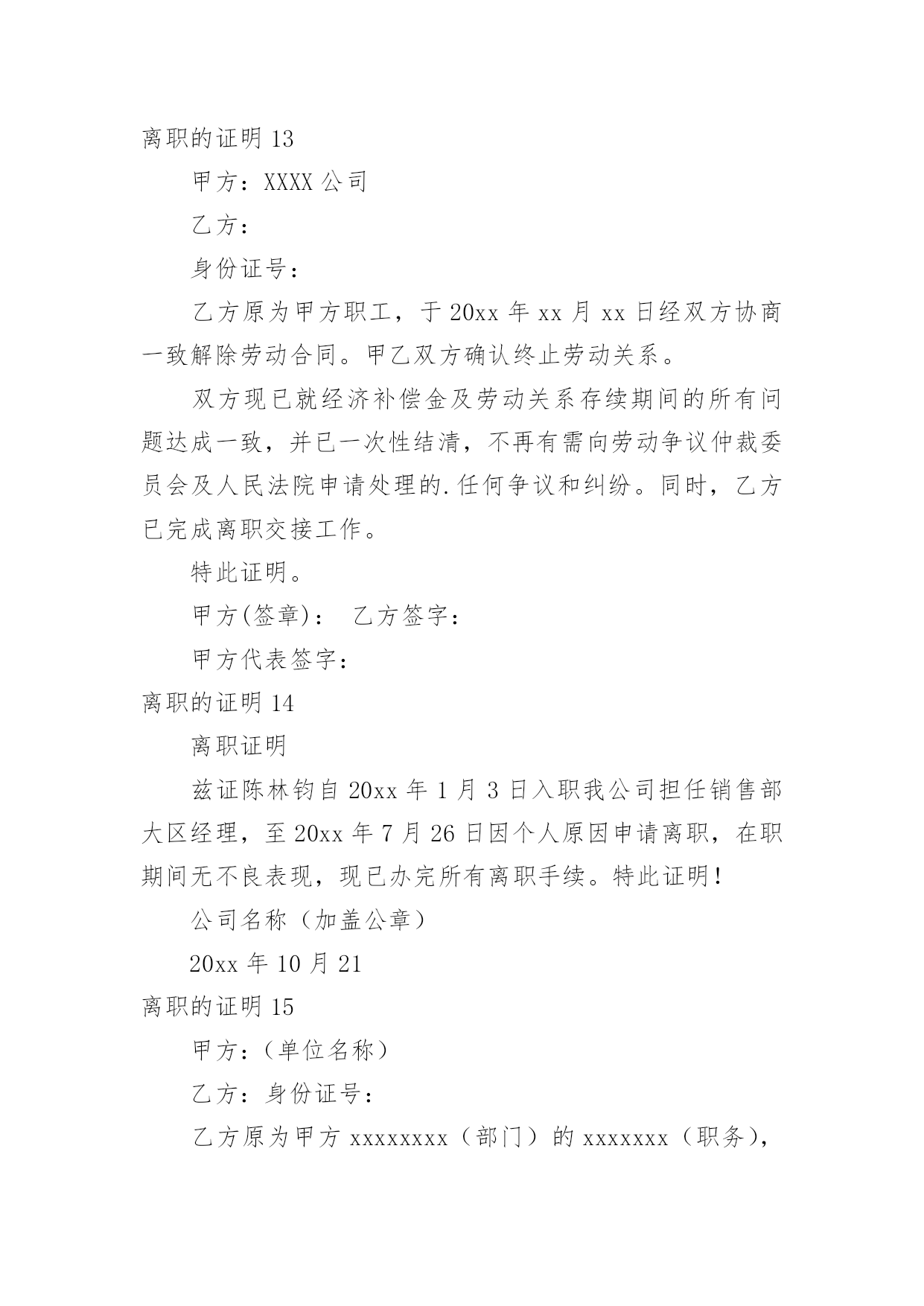 离职的证明 13

甲方：XXXX 公司

乙方：

身份证号：

乙方原为甲方职工，于 20xx 年 xx 月 xx 日经双方协商一致解除劳动合同。甲乙双方确认终止劳动关系。

双方现已就经济补偿金及劳动关系存续期间的所有问题达成一致，并已一次性结清，不再有需向劳动争议仲裁委员会及人民法院申请处理的.任何争议和纠纷。同时，乙方已完成离职交接工作。

特此证明。

甲方(签章)：  乙方签字：

甲方代表签字：

离职的证明 14

离职证明

兹证陈林钧自 20xx 年 1 月 3 日入职我公司担任销售部大区经理，至 20xx 年 7 月 26 日因个人原因申请离职，在职期间无不良表现，现已办完所有离职手续。特此证明！

公司名称（加盖公章）

20xx 年 10 月 21

离职的证明 15

甲方：（单位名称）

乙方：身份证号：

乙方原为甲方 xxxxxxxx（部门）的 xxxxxxx（职务），